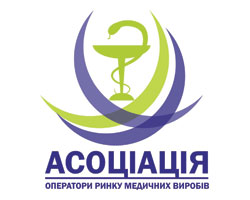 АСОЦІАЦІЯ
ОПЕРАТОРИ РИНКУ МЕДИЧНИХ ВИРОБІВ